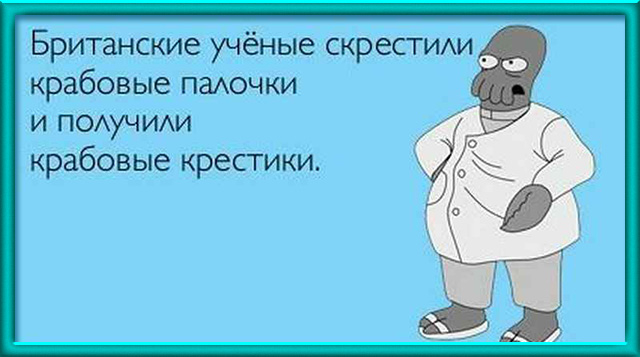 Британские учёные скрестили крабовые палочки и получили крабовые крестики.